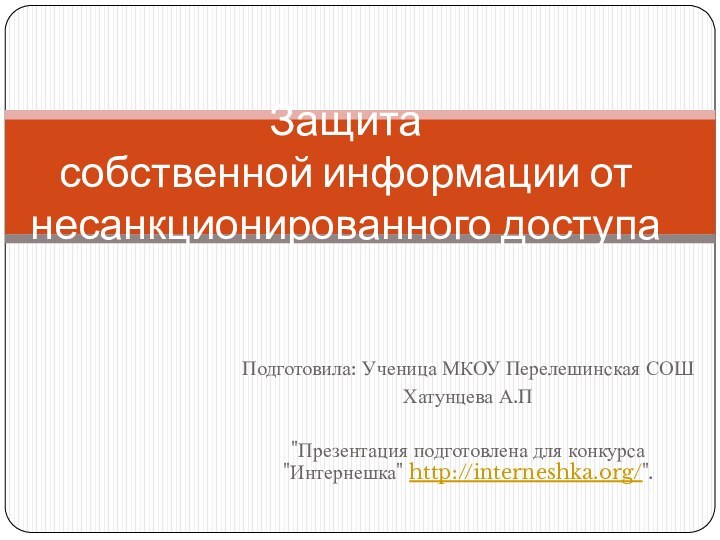 Защита
собственной информации от несанкционированного доступа

Подготовила: Ученица МКОУ Перелешинская СОШ
Хатунцева А.П

"Презентация подготовлена для конкурса "Интернешка" http://interneshka.org/".